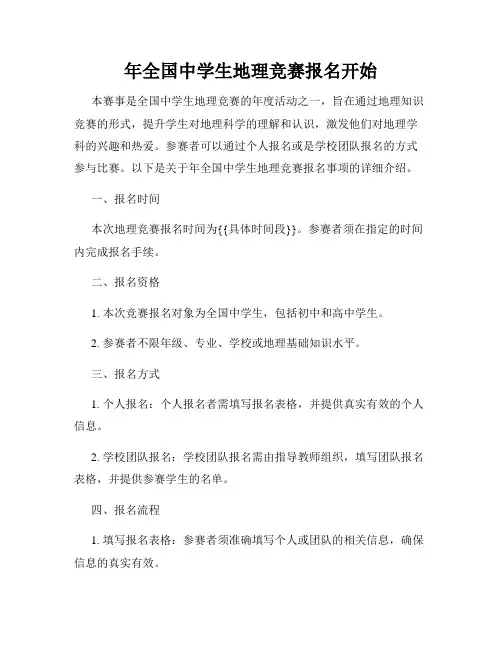 年全国中学生地理竞赛报名开始

本赛事是全国中学生地理竞赛的年度活动之一，旨在通过地理知识竞赛的形式，提升学生对地理科学的理解和认识，激发他们对地理学科的兴趣和热爱。参赛者可以通过个人报名或是学校团队报名的方式参与比赛。以下是关于年全国中学生地理竞赛报名事项的详细介绍。

一、报名时间

本次地理竞赛报名时间为{{具体时间段}}。参赛者须在指定的时间内完成报名手续。

二、报名资格

1. 本次竞赛报名对象为全国中学生，包括初中和高中学生。

2. 参赛者不限年级、专业、学校或地理基础知识水平。

三、报名方式

1. 个人报名：个人报名者需填写报名表格，并提供真实有效的个人信息。

2. 学校团队报名：学校团队报名需由指导教师组织，填写团队报名表格，并提供参赛学生的名单。

四、报名流程

1. 填写报名表格：参赛者须准确填写个人或团队的相关信息，确保信息的真实有效。